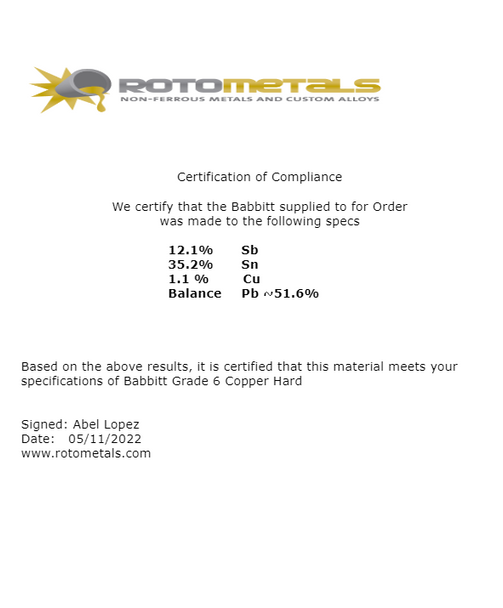 ROTOMETALS
NON-FERROUS METALS AND CUSTOM ALLOYS

Certification of Compliance

We certify that the Babbitt supplied to for Order was made to the following specs

12.1% Sb
35.2% Sn
1.1 % Cu
Balance Pb ~51.6%

Based on the above results, it is certified that this material meets your specifications of Babbitt Grade 6 Copper Hard

Signed: Abel Lopez
Date: 05/11/2022
www.rotometals.com